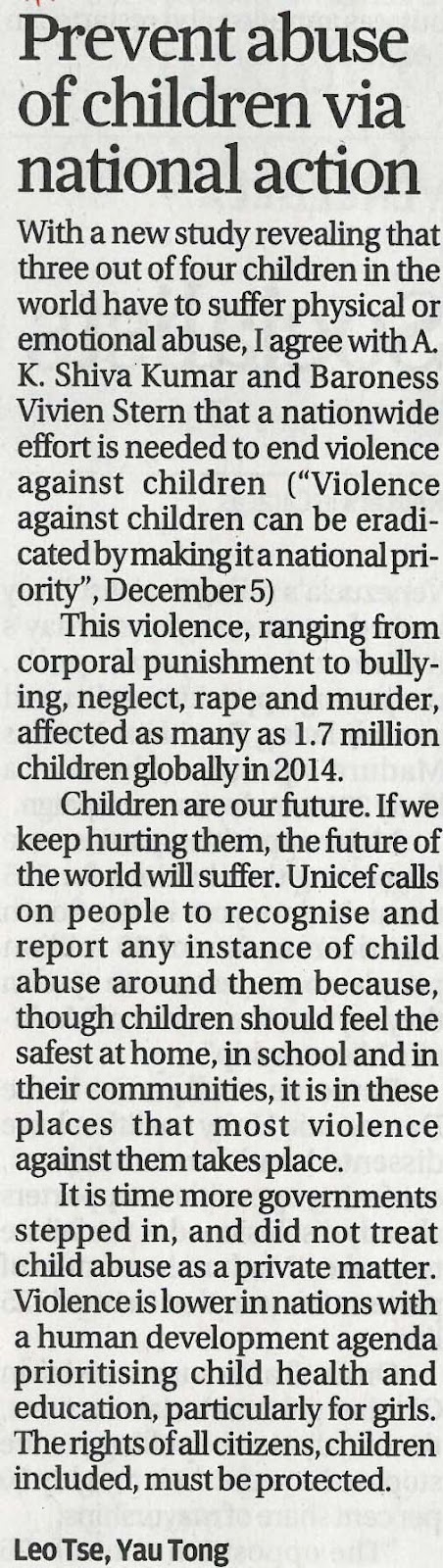 Prevent abuse of children via national action

With a new study revealing that three out of four children in the world have to suffer physical or emotional abuse, I agree with A. K. Shiva Kumar and Baroness Vivien Stern that a nationwide effort is needed to end violence against children ("Violence against children can be eradicated by making it a national priority", December 5)

This violence, ranging from corporal punishment to bullying, neglect, rape and murder, affected as many as 1.7 million children globally in 2014.

Children are our future. If we keep hurting them, the future of the world will suffer. Unicef calls on people to recognise and report any instance of child abuse around them because, though children should feel the safest at home, in school and in their communities, it is in these places that most violence against them takes place.

It is time more governments stepped in, and did not treat child abuse as a private matter. Violence is lower in nations with a human development agenda prioritising child health and education, particularly for girls. The rights of all citizens, children included, must be protected.

Leo Tse, Yau Tong